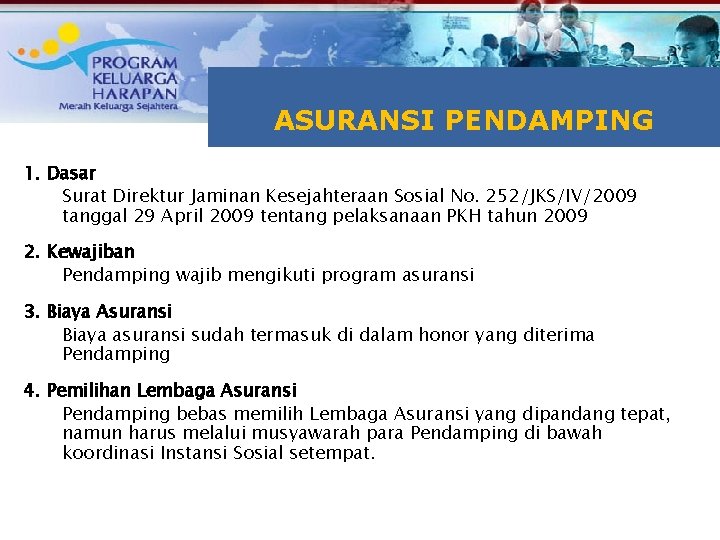 PROGRAM
KELUARGA
HARAPAN
Meraih Keluarga Sejahtera

ASURANSI PENDAMPING

1. Dasar
Surat Direktur Jaminan Kesejahteraan Sosial No. 252/JKS/IV/2009 tanggal 29 April 2009 tentang pelaksanaan PKH tahun 2009

2. Kewajiban
Pendamping wajib mengikuti program asuransi

3. Biaya Asuransi
Biaya asuransi sudah termasuk di dalam honor yang diterima Pendamping

4. Pemilihan Lembaga Asuransi
Pendamping bebas memilih Lembaga Asuransi yang dipandang tepat, namun harus melalui musyawarah para Pendamping di bawah koordinasi Instansi Sosial setempat.